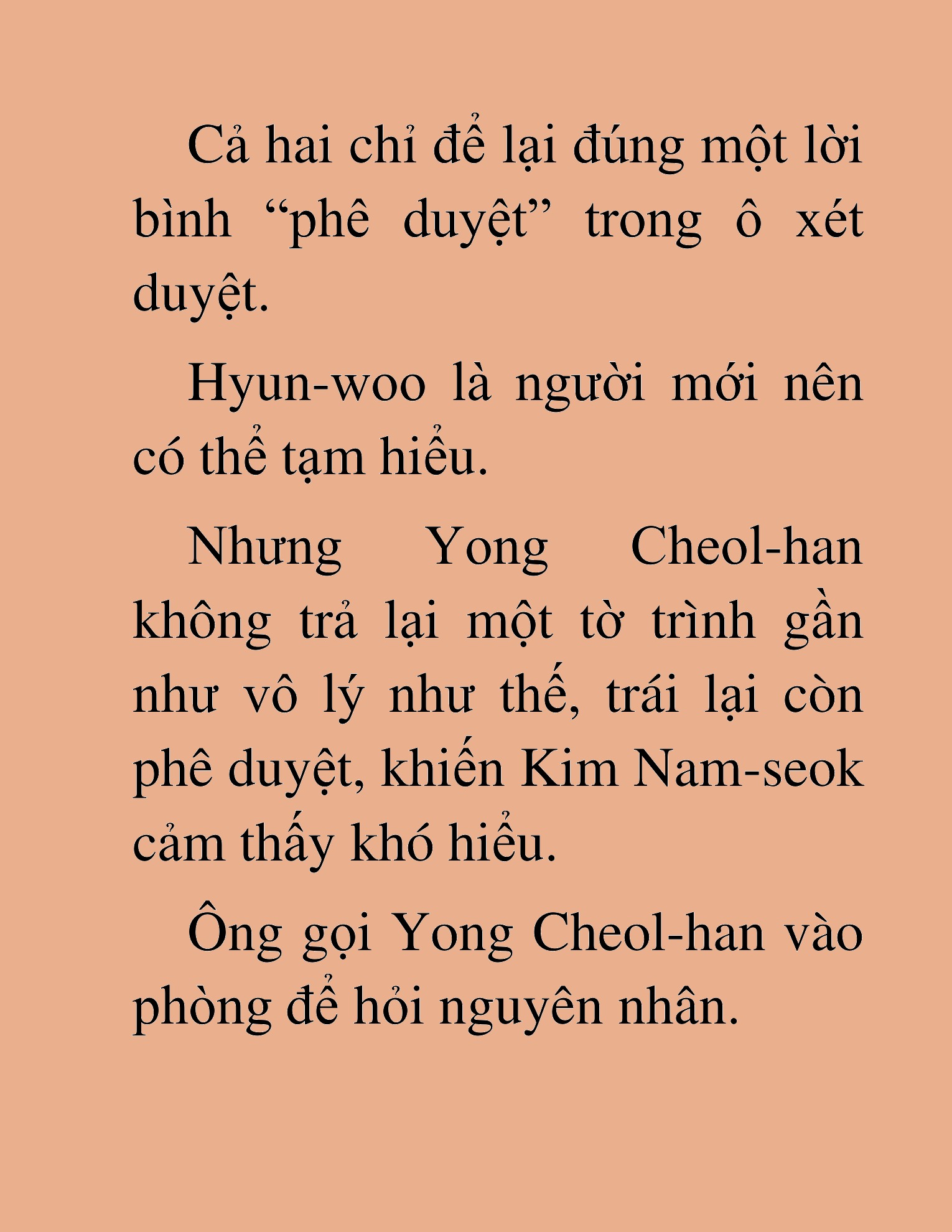 Cả hai chỉ để lại đúng một lời bình “phê duyệt” trong ô xét duyệt.

Hyun-woo là người mới nên có thể tạm hiểu.

Nhưng Yong Cheol-han không trả lại một tờ trình gần như vô lý như thế, trái lại còn phê duyệt, khiến Kim Nam-seok cảm thấy khó hiểu.

Ông gọi Yong Cheol-han vào phòng để hỏi nguyên nhân.